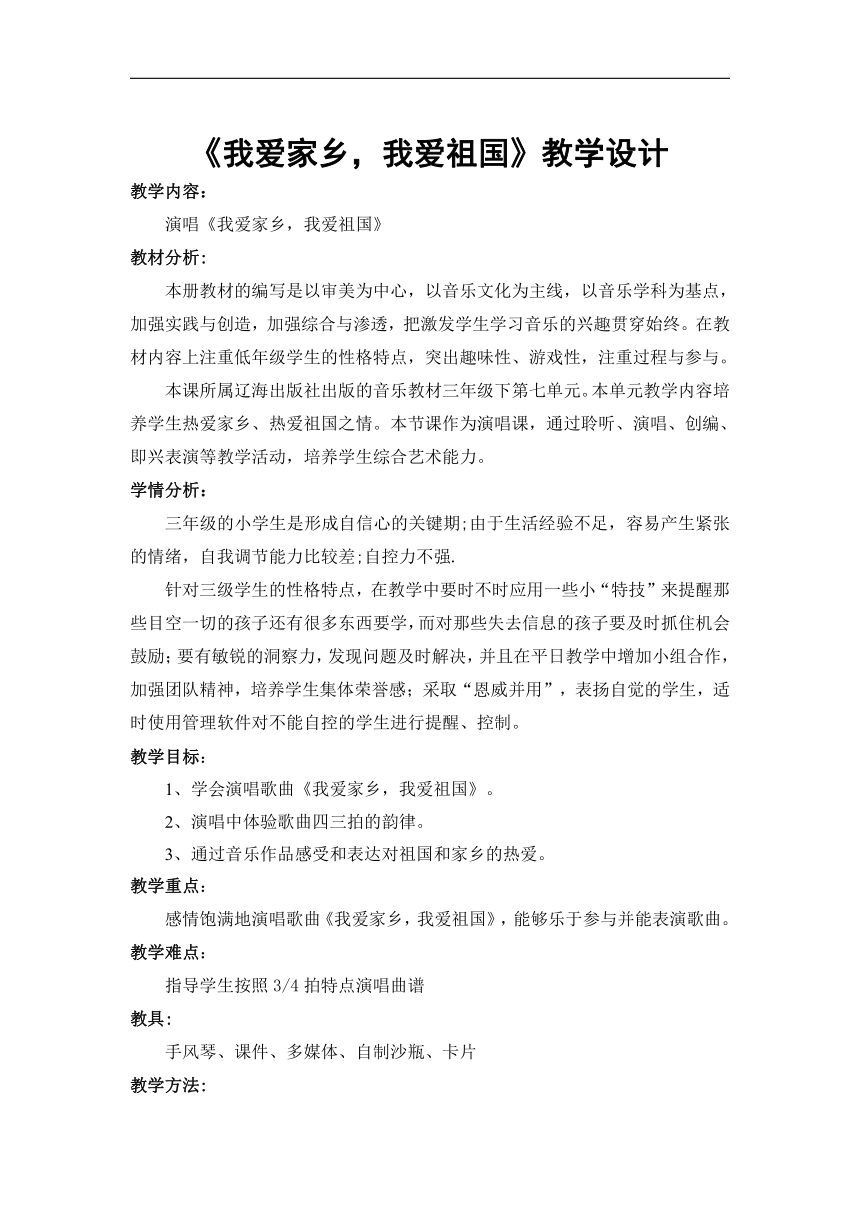 《我爱家乡，我爱祖国》教学设计

教学内容：

演唱《我爱家乡，我爱祖国》

教材分析：

本册教材的编写是以审美为中心，以音乐文化为主线，以音乐学科为基点，加强实践与创造，加强综合与渗透，把激发学生学习音乐的兴趣贯穿始终。在教材内容上注重低年级学生的性格特点，突出趣味性、游戏性，注重过程与参与。

本课所属辽海出版社出版的音乐教材三年级下第七单元。本单元教学内容培养学生热爱家乡、热爱祖国之情。本节课作为演唱课，通过聆听、演唱、创编、即兴表演等教学活动，培养学生综合艺术能力。

学情分析：

三年级的小学生是形成自信心的关键期;由于生活经验不足，容易产生紧张的情绪，自我调节能力比较差;自控力不强.

针对三级学生的性格特点，在教学中要时不时应用一些小“特技”来提醒那些目空一切的孩子还有很多东西要学，而对那些失去信息的孩子要及时抓住机会鼓励;要有敏锐的洞察力，发现问题及时解决，并且在平日教学中增加小组合作，加强团队精神，培养学生集体荣誉感；采取“恩威并用”，表扬自觉的学生，适时使用管理软件对不能自控的学生进行提醒、控制。

教学目标：

1、学会演唱歌曲《我爱家乡，我爱祖国》。

2、演唱中体验歌曲四三拍的韵律。

3、通过音乐作品感受和表达对祖国和家乡的热爱。

教学重点：

感情饱满地演唱歌曲《我爱家乡，我爱祖国》，能够乐于参与并能表演歌曲。

教学难点：

指导学生按照 3/4 拍特点演唱曲谱

教具：

手风琴、课件、多媒体、自制沙瓶、卡片

教学方法：